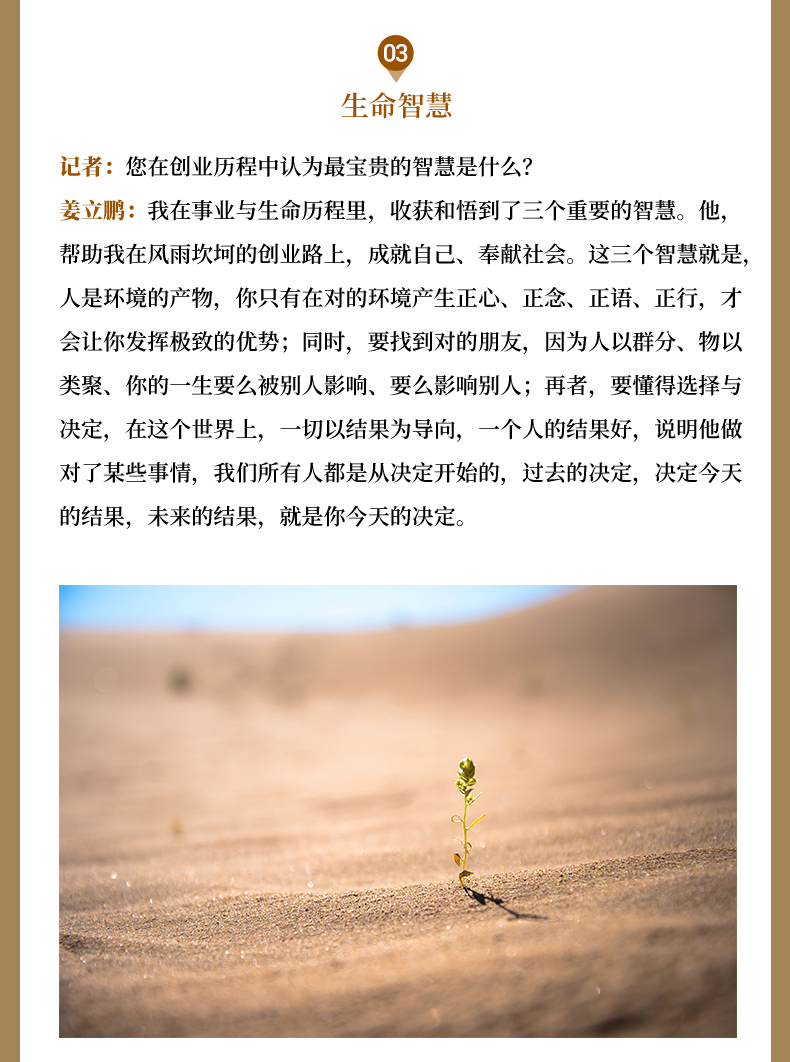 03

生命智慧

记者：您在创业历程中认为最宝贵的智慧是什么？

姜立鹏：我在事业与生命历程里，收获和悟到了三个重要的智慧。他，帮助我在风雨坎坷的创业路上，成就自己、奉献社会。这三个智慧就是，人是环境的产物，你只有在对的环境产生正心、正念、正语、正行，才会让你发挥极致的优势；同时，要找到对的朋友，因为人以群分、物以类聚、你的一生要么被别人影响、要么影响别人；再者，要懂得选择与决定，在这个世界上，一切以结果为导向，一个人的结果好，说明他做对了某些事情，我们所有人都是从决定开始的，过去的决定，决定今天的结果，未来的结果，就是你今天的决定。